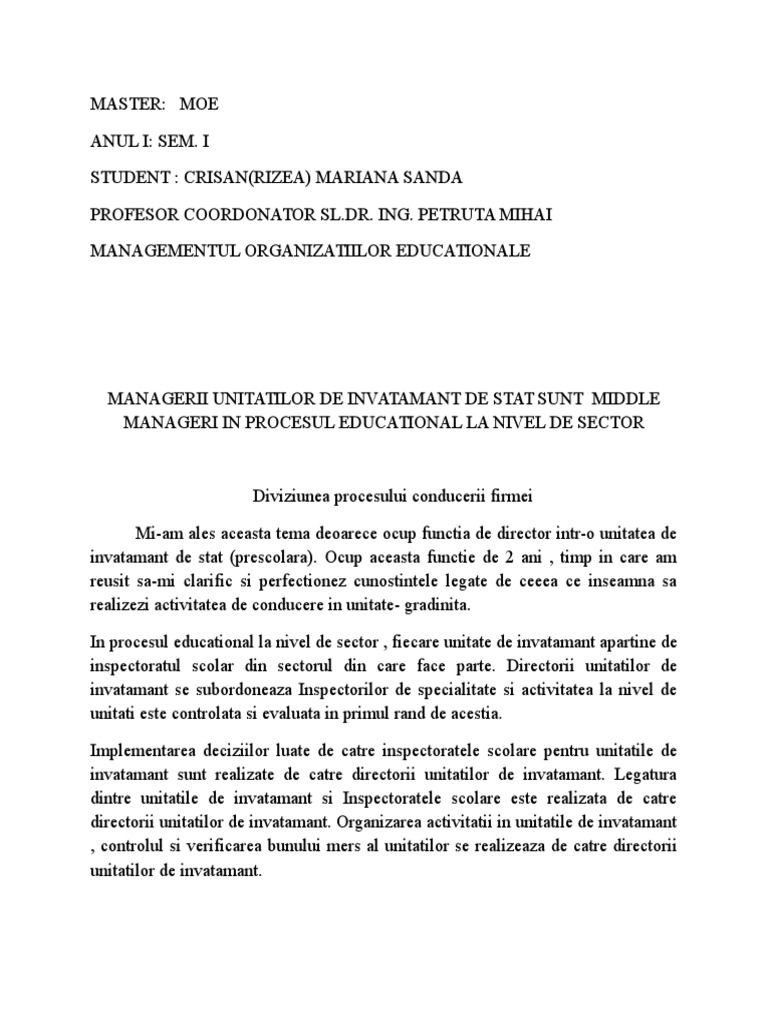 MASTER: MOE

ANUL I: SEM. I

STUDENT : CRISAN(RIZEA) MARIANA SANDA

PROFESOR COORDONATOR SL.DR. ING. PETRUTA MIHAI

MANAGEMENTUL ORGANIZATIILOR EDUCATIONALE

MANAGERII UNITATILOR DE INVATAMANT DE STAT SUNT MIDDLE MANAGERI IN PROCESUL EDUCATIONAL LA NIVEL DE SECTOR

Diviziunea procesului conducerii firmei

Mi-am ales aceasta tema deoarece ocup functia de director intr-o unitatea de invatamant de stat (prescolara). Ocup aceasta functie de 2 ani , timp in care am reusit sa-mi clarific si perfectionez cunostintele legate de ceeea ce inseamna sa realizezi activitatea de conducere in unitate- gradinita.

In procesul educational la nivel de sector , fiecare unitate de invatamant apartine de inspectoratul scolar din sectorul din care face parte. Directorii unitatilor de invatamant se subordoneaza Inspectorilor de specialitate si activitatea la nivel de unitati este controlata si evaluata in primul rand de acestia.

Implementarea deciziilor luate de catre inspectoratele scolare pentru unitatile de invatamant sunt realizate de catre directorii unitatilor de invatamant. Legatura dintre unitatile de invatamant si Inspectoratele scolare este realizata de catre directorii unitatilor de invatamant. Organizarea activitatii in unitatile de invatamant , controlul si verificarea bunului mers al unitatilor se realizeaza de catre directorii unitatilor de invatamant.